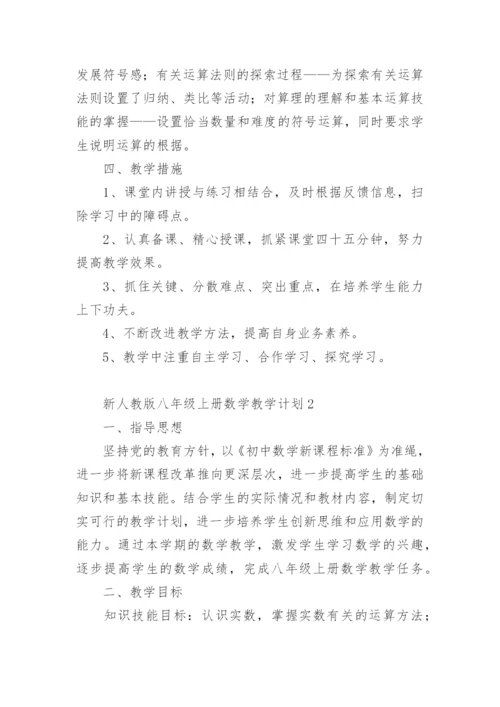 发展符号感；有关运算法则的探索过程——为探索有关运算法则设置了归纳、类比等活动；对算理的理解和基本运算技能的掌握——设置恰当数量和难度的符号运算，同时要求学生说明运算的根据。

四、教学措施

1、课堂内讲授与练习相结合，及时根据反馈信息，扫除学习中的障碍点。

2、认真备课、精心授课，抓紧课堂四十五分钟，努力提高教学效果。

3、抓住关键、分散难点、突出重点，在培养学生能力上下功夫。

4、不断改进教学方法，提高自身业务素养。

5、教学中注重自主学习、合作学习、探究学习。

新人教版八年级上册数学教学计划2

一、指导思想

坚持党的教育方针，以《初中数学新课程标准》为准绳，进一步将新课程改革推向更深层次，进一步提高学生的基础知识和基本技能。结合学生的实际情况和教材内容，制定切实可行的教学计划，进一步培养学生创新思维和应用数学的能力。通过本学期的数学教学，激发学生学习数学的兴趣，逐步提高学生的数学成绩，完成八年级上册数学教学任务。

二、教学目标

知识技能目标：认识实数，掌握实数有关的运算方法；